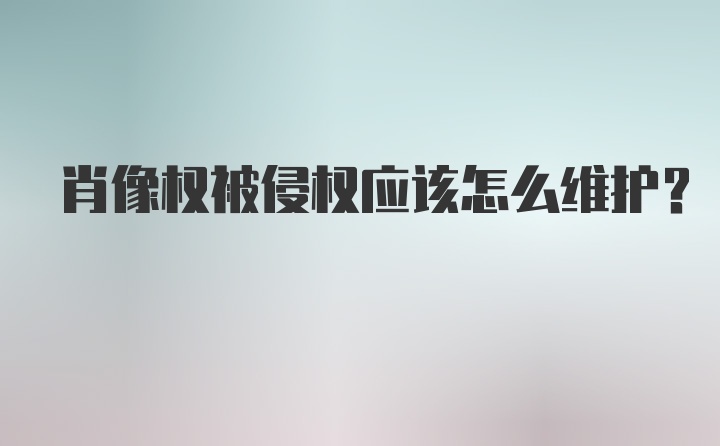 肖像权被侵权应该怎么维护？